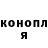 конопл
я